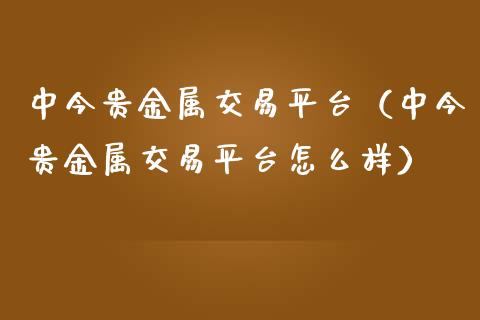 中今贵金属交易平台（中今贵金属交易平台怎么样）